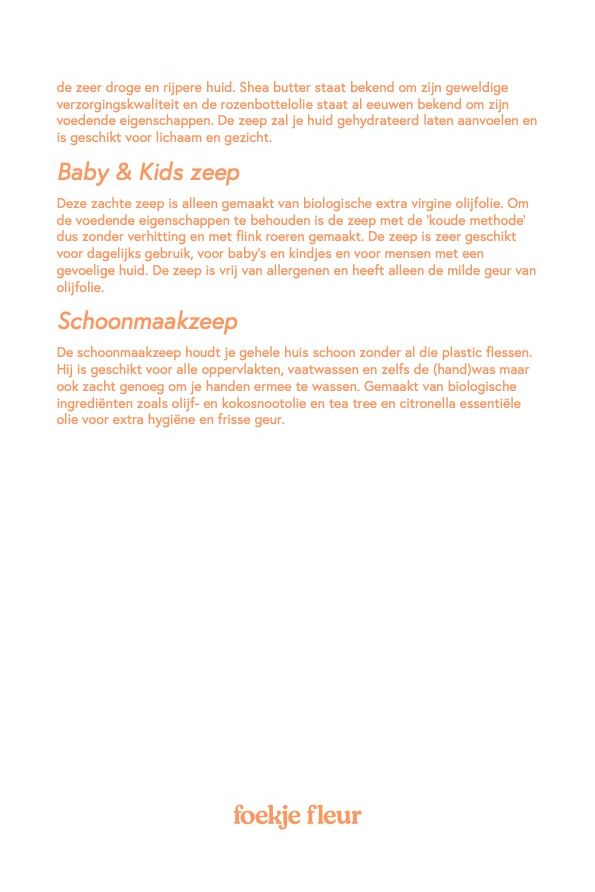 de zeer droge en rijpere huid. Shea butter staat bekend om zijn geweldige verzorgingskwaliteit en de rozenbottelolie staat al eeuwen bekend om zijn voedende eigenschappen. De zeep zal je huid gehydrateerd laten aanvoelen en is geschikt voor lichaam en gezicht.

Baby & Kids zeep

Deze zachte zeep is alleen gemaakt van biologische extra virgine olijfolie. Om de voedende eigenschappen te behouden is de zeep met de 'koude methode' dus zonder verhitting en met flink roeren gemaakt. De zeep is zeer geschikt voor dagelijks gebruik, voor baby's en kindjes en voor mensen met een gevoelige huid. De zeep is vrij van allergenen en heeft alleen de milde geur van olijfolie.

Schoonmaakzeep

De schoonmaakzeep houdt je gehele huis schoon zonder al die plastic flessen. Hij is geschikt voor alle oppervlakten, vaatwassen en zelfs de (hand)was maar ook zacht genoeg om je handen ermee te wassen. Gemaakt van biologische ingrediënten zoals olijf- en kokosnootolie en tea tree en citronella essentiële olie voor extra hygiëne en frisse geur.

foekje fleur